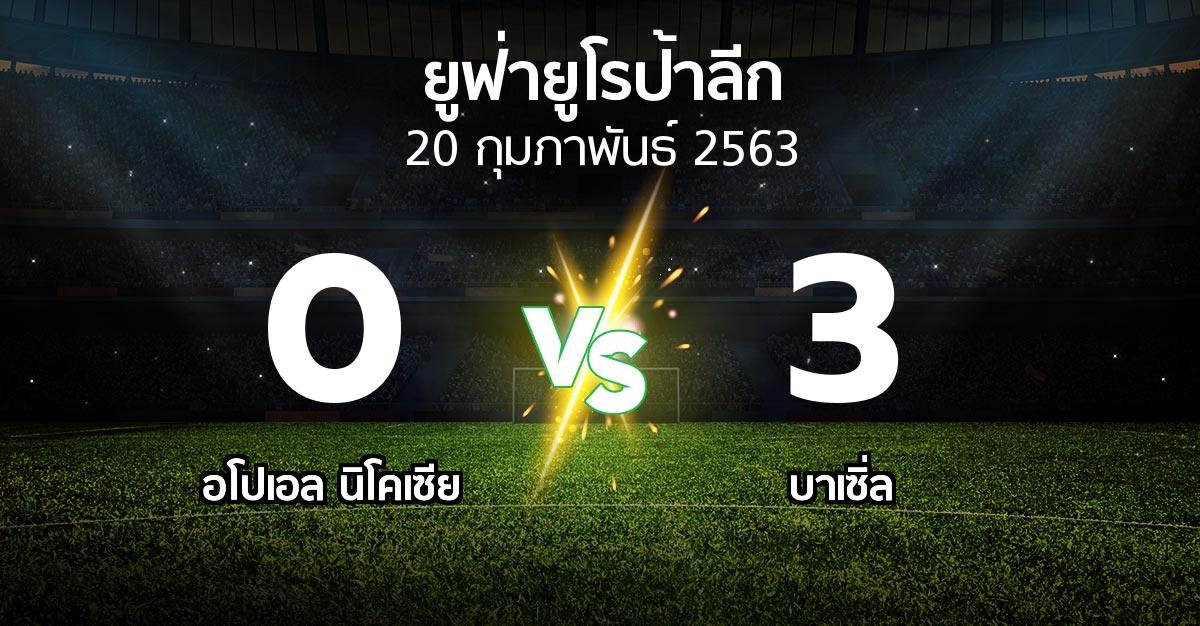 ยูฟ่ายูโรป้าลีก
20 กุมภาพันธ์ 2563

0

VS

3

อโปเอล นิโคเซีย

บาเซิ่ล